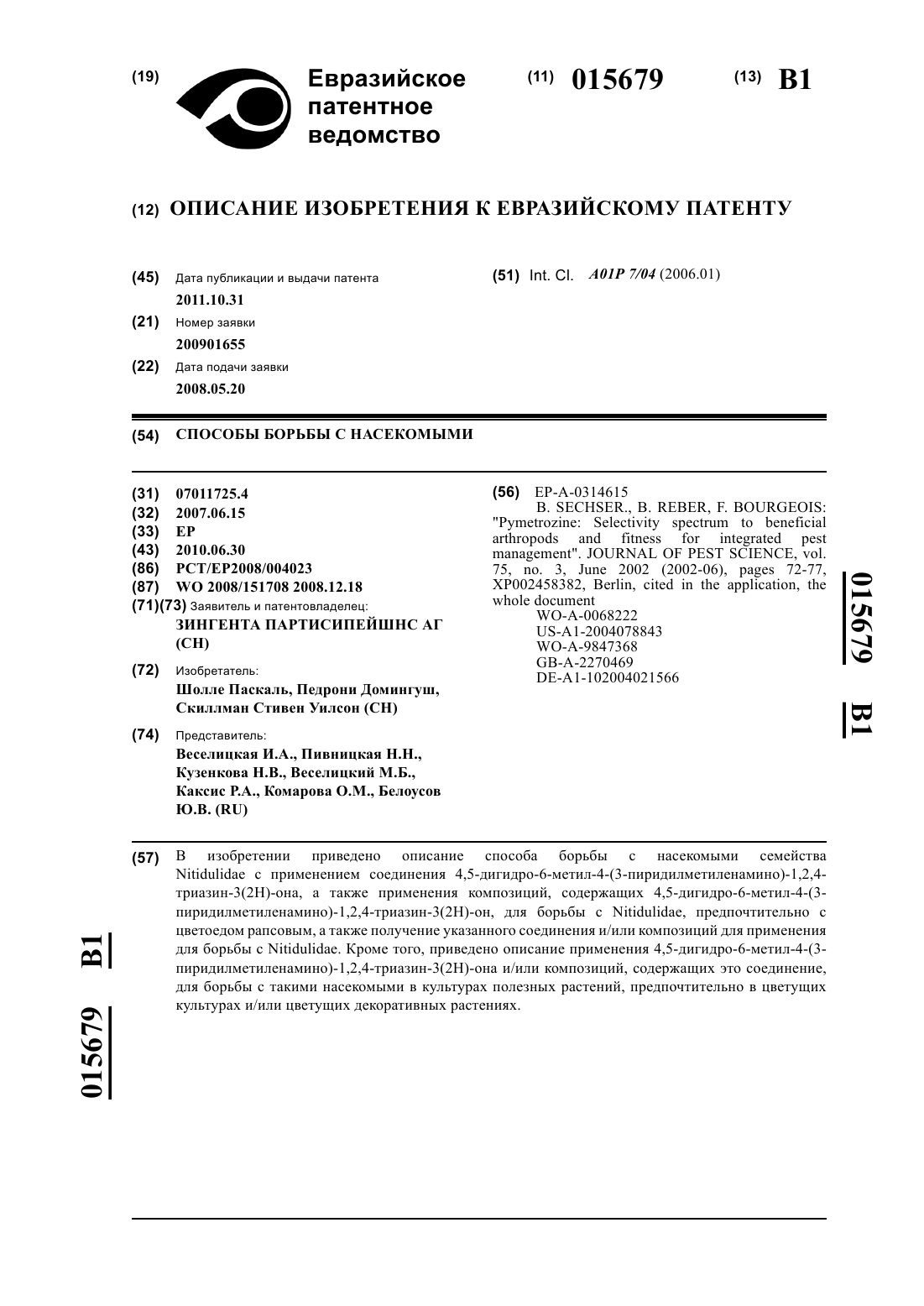 (19) Евразийское патентное ведомство

(11) 015679 (13) B1

(12) ОПИСАНИЕ ИЗОБРЕТЕНИЯ К ЕВРАЗИЙСКОМУ ПАТЕНТУ

(45) Дата публикации и выдачи патента
2011.10.31

(21) Номер заявки
200901655

(22) Дата подачи заявки
2008.05.20

(51) Int. Cl. A01P 7/04 (2006.01)

(54) СПОСОБЫ БОРЬБЫ С НАСЕКОМЫМИ

(31) 07011725.4
(32) 2007.06.15
(33) EP
(43) 2010.06.30
(86) PCT/EP2008/004023
(87) WO 2008/151708 2008.12.18
(71)(73) Заявитель и патентовладелец:
ЗИНГЕНТА ПАРТИСИПЕЙШНС АГ (CH)

(72) Изобретатель:
Шолле Паскаль, Педрони Домингуш, Скиллман Стивен Уилсон (CH)

(74) Представитель:
Веселицкая И.А., Пивницкая Н.Н., Кузенкова Н.В., Веселицкий М.Б., Каксис Р.А., Комарова О.М., Белоусов Ю.В. (RU)

(56) EP-A-0314615
B. SECHSER., B. REBER, F. BOURGEOIS: "Pymetrozine: Selectivity spectrum to beneficial arthropods and fitness for integrated pest management". JOURNAL OF PEST SCIENCE, vol. 75, no. 3, June 2002 (2002-06), pages 72-77, XP002458382, Berlin, cited in the application, the whole document
WO-A-0068222
US-A1-2004078843
WO-A-9847368
GB-A-2270469
DE-A1-102004021566

015679 B1

(57) В изобретении приведено описание способа борьбы с насекомыми семейства Nitidulidae с применением соединения 4,5-дигидро-6-метил-4-(3-пиридилметиленамино)-1,2,4-триазин-3(2H)-она, а также применения композиций, содержащих 4,5-дигидро-6-метил-4-(3-пиридилметиленамино)-1,2,4-триазин-3(2H)-он, для борьбы с Nitidulidae, предпочтительно с цветоедом рапсовым, а также получение указанного соединения и/или композиций для применения для борьбы с Nitidulidae. Кроме того, приведено описание применения 4,5-дигидро-6-метил-4-(3-пиридилметиленамино)-1,2,4-триазин-3(2H)-она и/или композиций, содержащих это соединение, для борьбы с такими насекомыми в культурах полезных растений, предпочтительно в цветущих культурах и/или цветущих декоративных растениях.

015679 B1